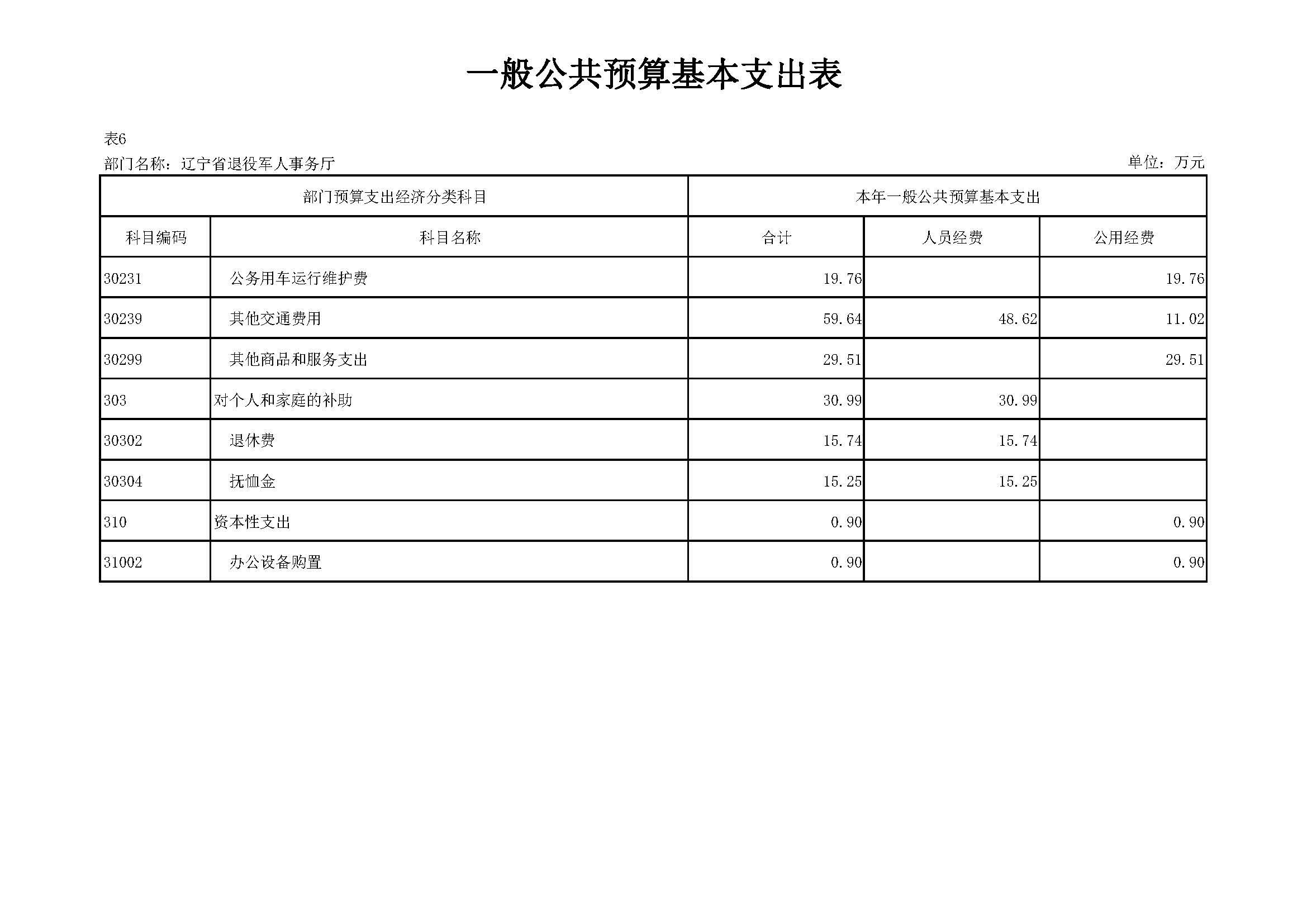 一般公共预算基本支出表

表6

部门名称：辽宁省退役军人事务厅 单位：万元

| 部门预算支出经济分类科目 | | 本年一般公共预算基本支出 | | |
|---|---|---|---|---|
| 科目编码 | 科目名称 | 合计 | 人员经费 | 公用经费 |
| 30231 | 公务用车运行维护费 | 19.76 | | 19.76 |
| 30239 | 其他交通费用 | 59.64 | 48.62 | 11.02 |
| 30299 | 其他商品和服务支出 | 29.51 | | 29.51 |
| 303 | 对个人和家庭的补助 | 30.99 | 30.99 | |
| 30302 | 退休费 | 15.74 | 15.74 | |
| 30304 | 抚恤金 | 15.25 | 15.25 | |
| 310 | 资本性支出 | 0.90 | | 0.90 |
| 31002 | 办公设备购置 | 0.90 | | 0.90 |